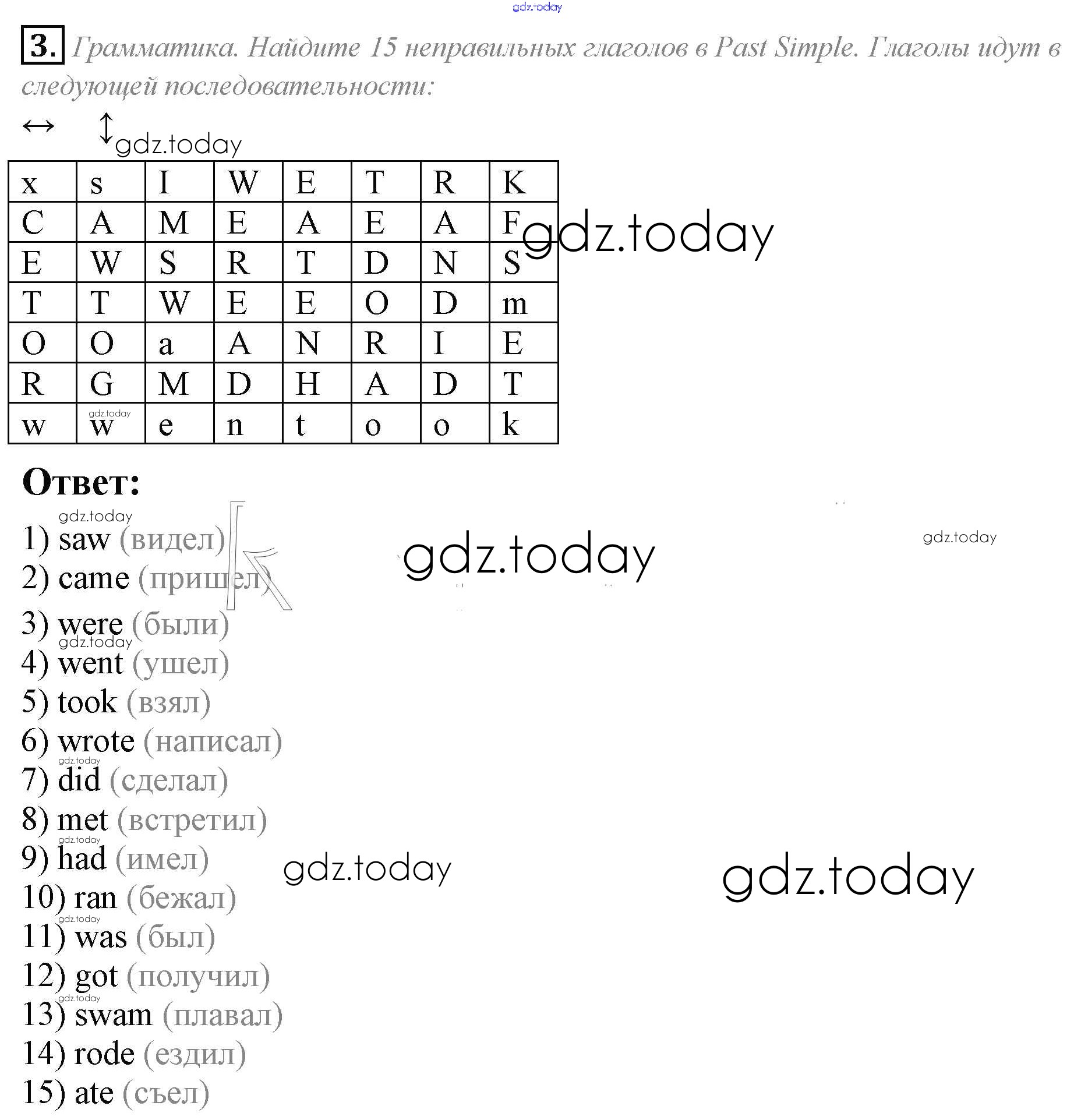 3. Грамматика. Найдите 15 неправильных глаголов в Past Simple. Глаголы идут в следующей последовательности:

↔ ↕

| x | s | I | W | E | T | R | K |
|---|---|---|---|---|---|---|---|
| C | A | M | E | A | E | A | F |
| E | W | S | R | T | D | N | S |
| T | T | W | E | E | O | D | m |
| O | O | a | A | N | R | I | E |
| R | G | M | D | H | A | D | T |
| w | w | e | n | t | o | o | k |

Ответ:

1) saw (видел)
2) came (пришел)
3) were (были)
4) went (ушел)
5) took (взял)
6) wrote (написал)
7) did (сделал)
8) met (встретил)
9) had (имел)
10) ran (бежал)
11) was (был)
12) got (получил)
13) swam (плавал)
14) rode (ездил)
15) ate (съел)

gdz.today